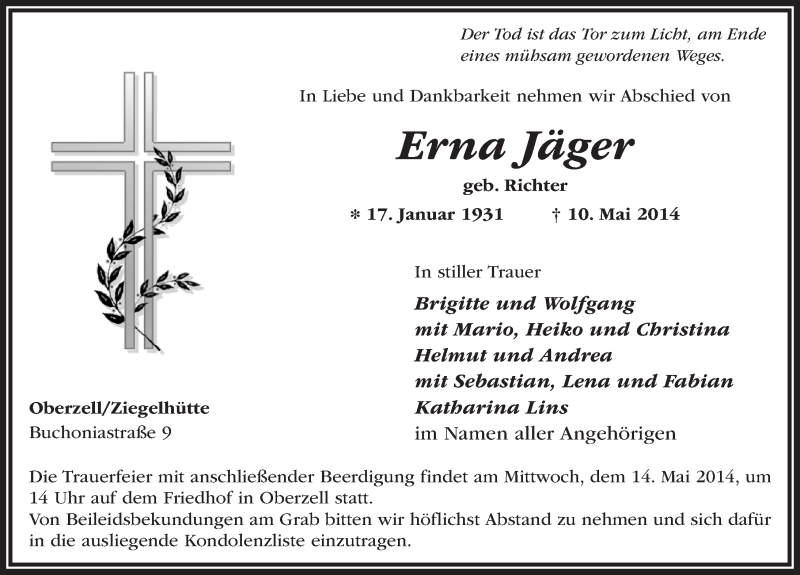 Der Tod ist das Tor zum Licht, am Ende eines mühsam gewordenen Weges.

In Liebe und Dankbarkeit nehmen wir Abschied von

Erna Jäger

geb. Richter

* 17. Januar 1931 † 10. Mai 2014

In stiller Trauer

Brigitte und Wolfgang
mit Mario, Heiko und Christina
Helmut und Andrea
mit Sebastian, Lena und Fabian
Katharina Lins
im Namen aller Angehörigen

Oberzell/Ziegelhütte
Buchoniastraße 9

Die Trauerfeier mit anschließender Beerdigung findet am Mittwoch, dem 14. Mai 2014, um 14 Uhr auf dem Friedhof in Oberzell statt.
Von Beileidsbekundungen am Grab bitten wir höflichst Abstand zu nehmen und sich dafür in die ausliegende Kondolenzliste einzutragen.